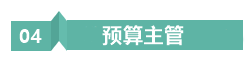 04 预算主管